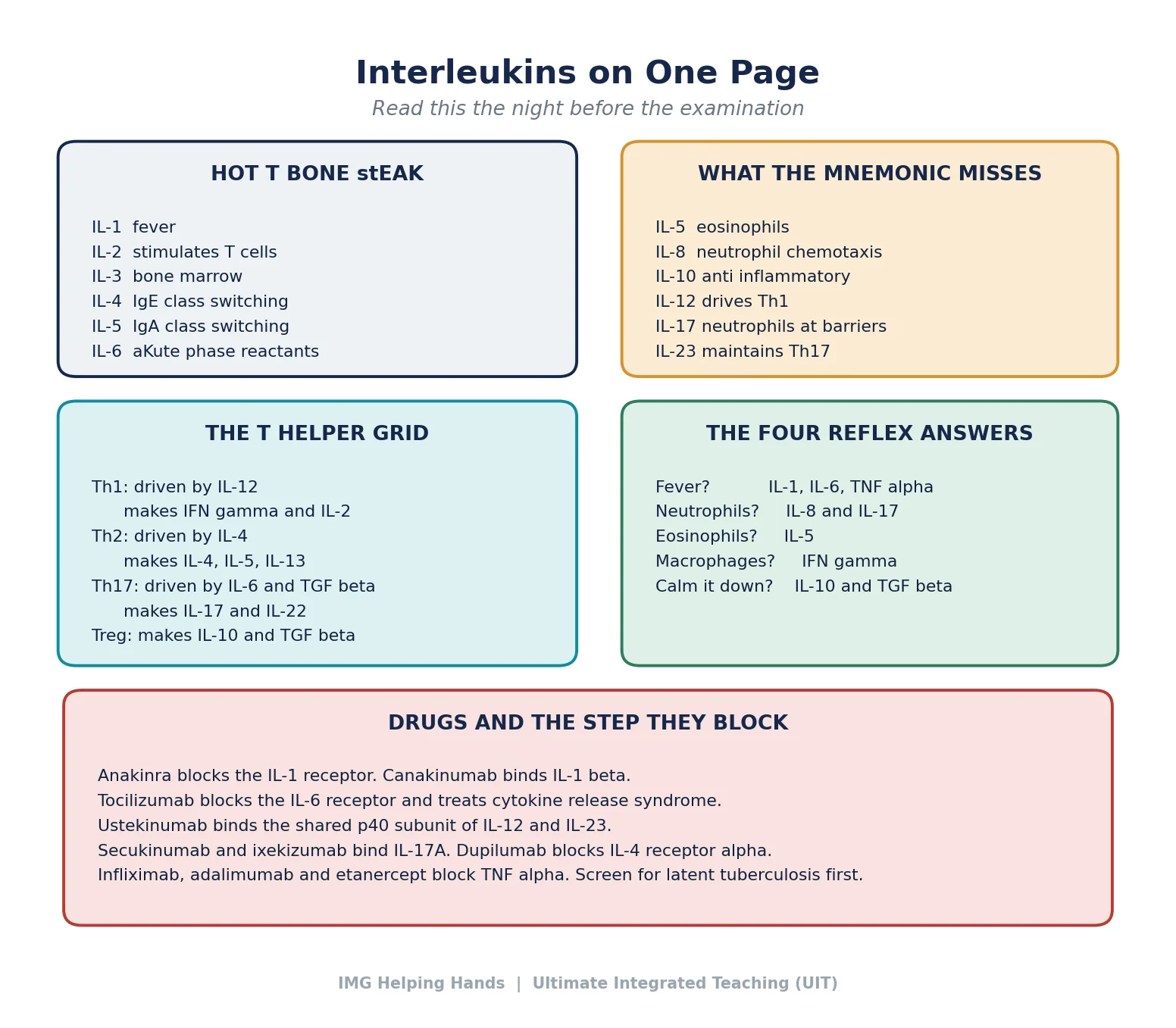 Interleukins on One Page

Read this the night before the examination

HOT T BONE stEAK

IL-1 fever
IL-2 stimulates T cells
IL-3 bone marrow
IL-4 IgE class switching
IL-5 IgA class switching
IL-6 aKute phase reactants

WHAT THE MNEMONIC MISSES

IL-5 eosinophils
IL-8 neutrophil chemotaxis
IL-10 anti inflammatory
IL-12 drives Th1
IL-17 neutrophils at barriers
IL-23 maintains Th17

THE T HELPER GRID

Th1: driven by IL-12
makes IFN gamma and IL-2
Th2: driven by IL-4
makes IL-4, IL-5, IL-13
Th17: driven by IL-6 and TGF beta
makes IL-17 and IL-22
Treg: makes IL-10 and TGF beta

THE FOUR REFLEX ANSWERS

Fever? IL-1, IL-6, TNF alpha
Neutrophils? IL-8 and IL-17
Eosinophils? IL-5
Macrophages? IFN gamma
Calm it down? IL-10 and TGF beta

DRUGS AND THE STEP THEY BLOCK

Anakinra blocks the IL-1 receptor. Canakinumab binds IL-1 beta.
Tocilizumab blocks the IL-6 receptor and treats cytokine release syndrome.
Ustekinumab binds the shared p40 subunit of IL-12 and IL-23.
Secukinumab and ixekizumab bind IL-17A. Dupilumab blocks IL-4 receptor alpha.
Infliximab, adalimumab and etanercept block TNF alpha. Screen for latent tuberculosis first.

IMG Helping Hands | Ultimate Integrated Teaching (UIT)